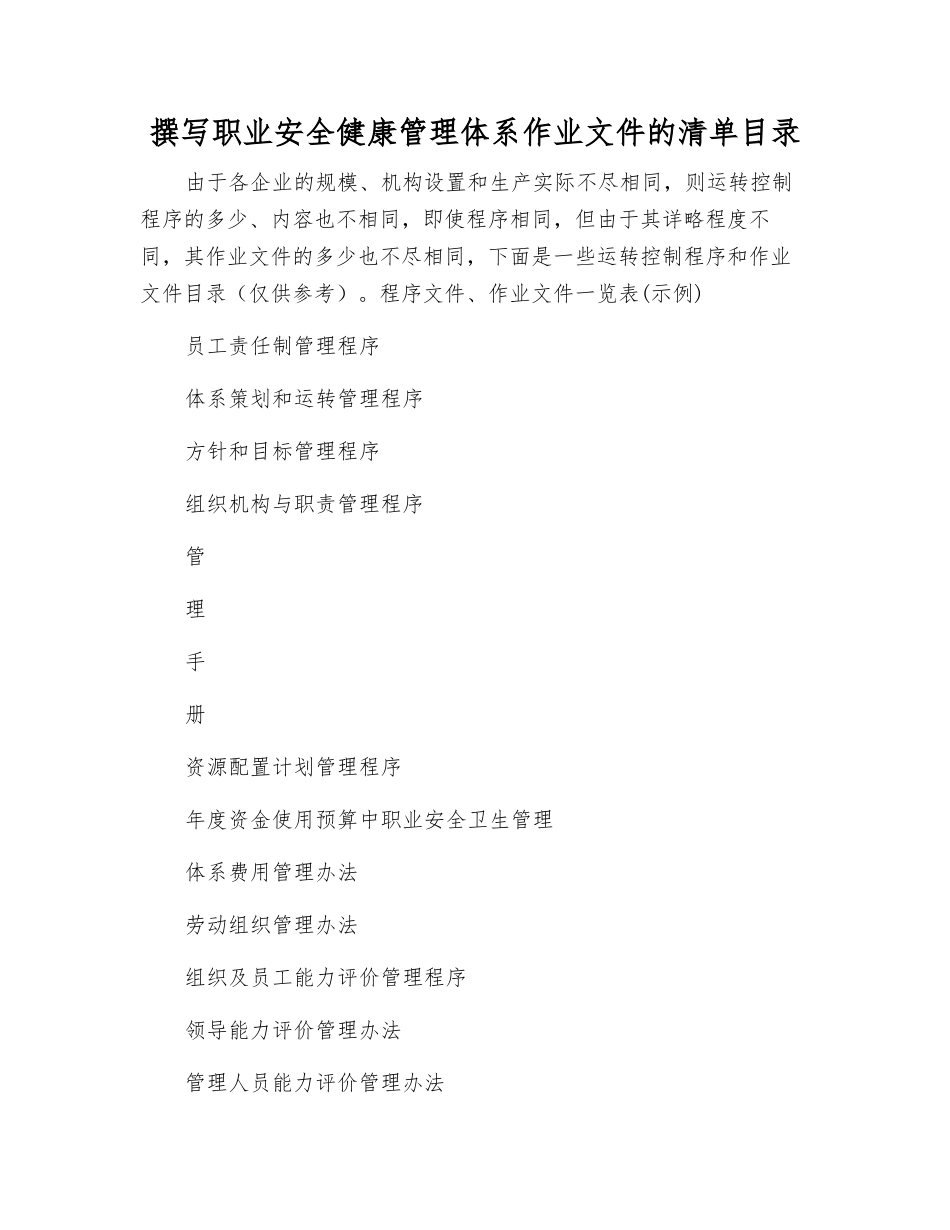 撰写职业安全健康管理体系作业文件的清单目录

由于各企业的规模、机构设置和生产实际不尽相同，则运转控制程序的多少、内容也不相同，即使程序相同，但由于其详略程度不同，其作业文件的多少也不尽相同，下面是一些运转控制程序和作业文件目录（仅供参考）。程序文件、作业文件一览表(示例)

员工责任制管理程序

体系策划和运转管理程序

方针和目标管理程序

组织机构与职责管理程序

管

理

手

册

资源配置计划管理程序

年度资金使用预算中职业安全卫生管理

体系费用管理办法

劳动组织管理办法

组织及员工能力评价管理程序

领导能力评价管理办法

管理人员能力评价管理办法